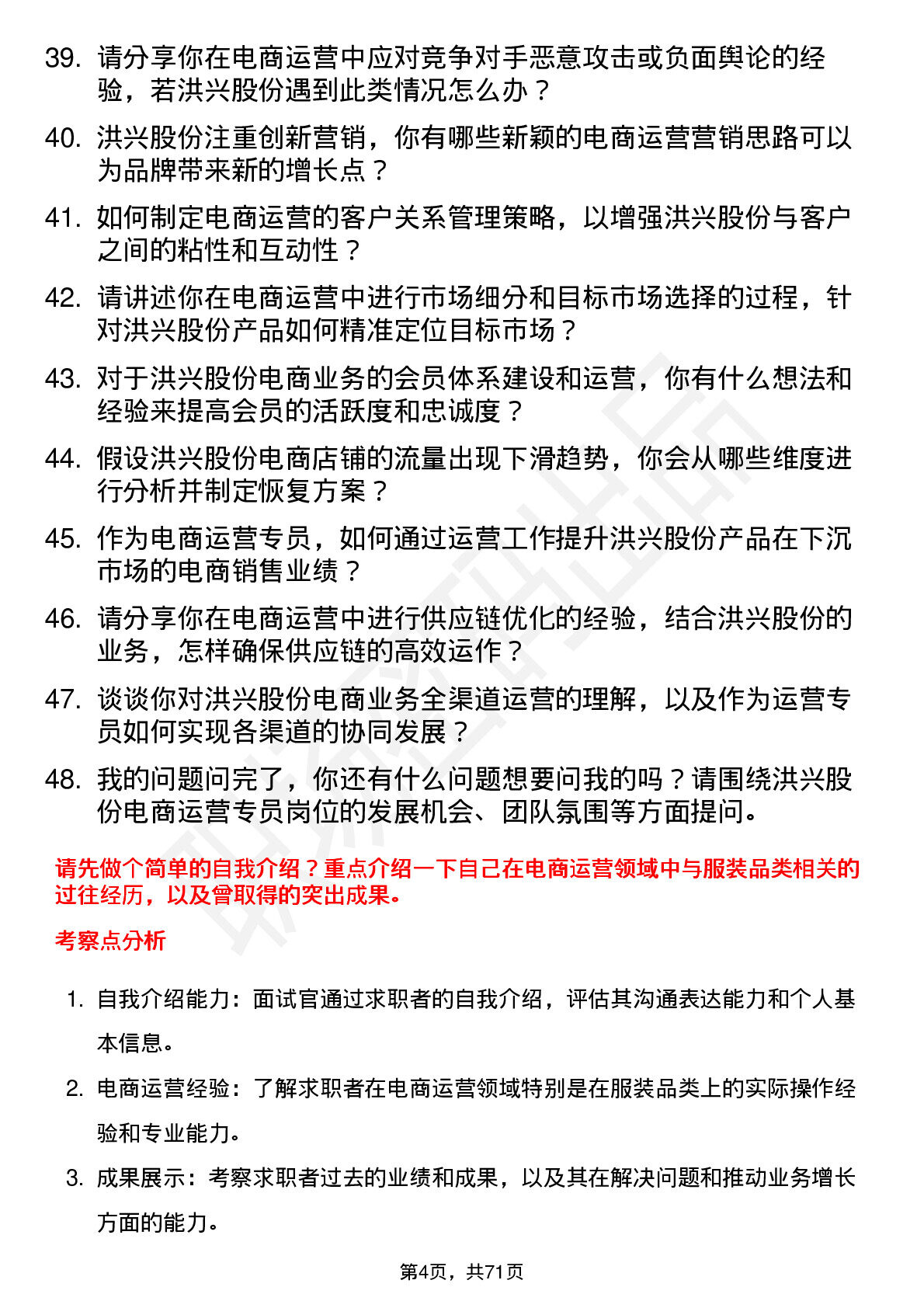 39. 请分享你在电商运营中应对竞争对手恶意攻击或负面舆论的经验，若洪兴股份遇到此类情况怎么办？

40. 洪兴股份注重创新营销，你有哪些新颖的电商运营营销思路可以为品牌带来新的增长点？

41. 如何制定电商运营的客户关系管理策略，以增强洪兴股份与客户之间的粘性和互动性？

42. 请讲述你在电商运营中进行市场细分和目标市场选择的过程，针对洪兴股份产品如何精准定位目标市场？

43. 对于洪兴股份电商业务的会员体系建设和运营，你有什么想法和经验来提高会员的活跃度和忠诚度？

44. 假设洪兴股份电商店铺的流量出现下滑趋势，你会从哪些维度进行分析并制定恢复方案？

45. 作为电商运营专员，如何通过运营工作提升洪兴股份产品在下沉市场的电商销售业绩？

46. 请分享你在电商运营中进行供应链优化的经验，结合洪兴股份的业务，怎样确保供应链的高效运作？

47. 谈谈你对洪兴股份电商业务全渠道运营的理解，以及作为运营专员如何实现各渠道的协同发展？

48. 我的问题问完了，你还有什么问题想要问我的吗？请围绕洪兴股份电商运营专员岗位的发展机会、团队氛围等方面提问。

请先做个简单的自我介绍？重点介绍一下自己在电商运营领域中与服装品类相关的过往经历，以及曾取得的突出成果。

考察点分析

1. 自我介绍能力：面试官通过求职者的自我介绍，评估其沟通表达能力和个人基本信息。

2. 电商运营经验：了解求职者在电商运营领域特别是在服装品类上的实际操作经验和专业能力。

3. 成果展示：考察求职者过去的业绩和成果，以及其在解决问题和推动业务增长方面的能力。

第4页，共71页